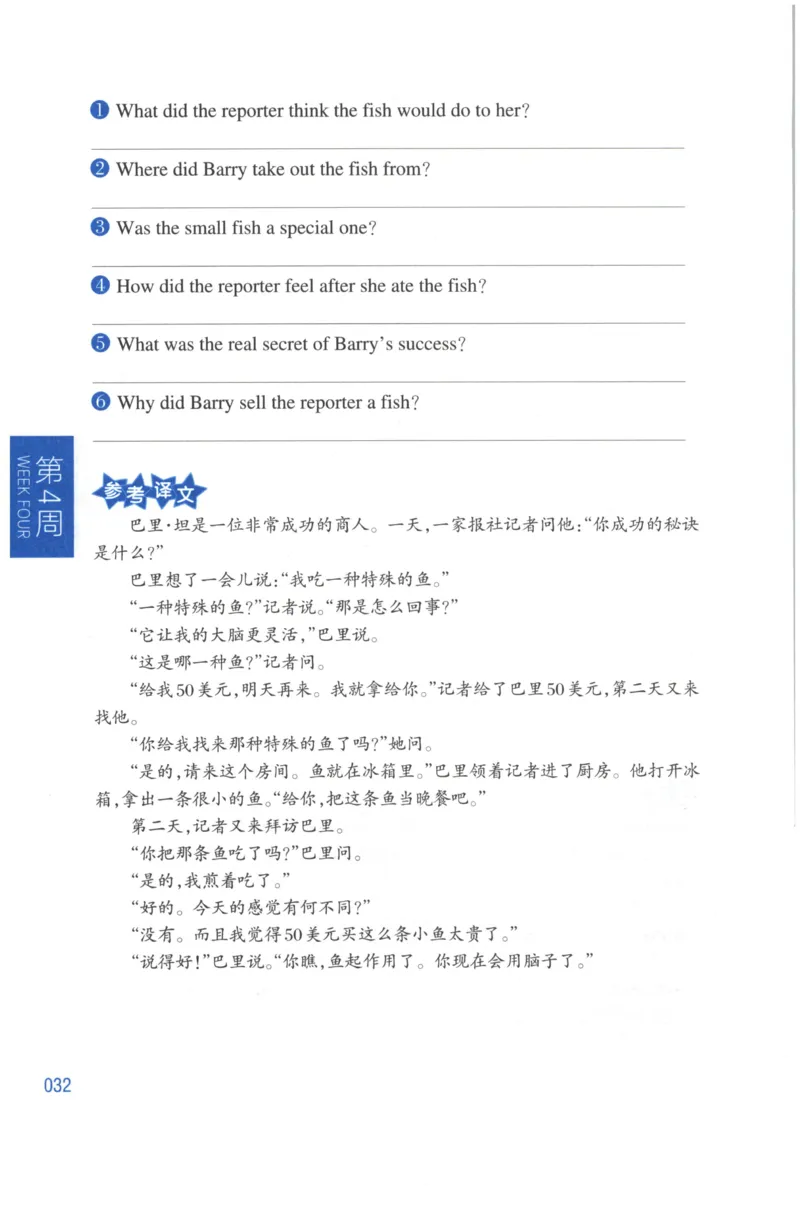 ❶ What did the reporter think the fish would do to her?

____

❷ Where did Barry take out the fish from?

____

❸ Was the small fish a special one?

____

❹ How did the reporter feel after she ate the fish?

____

❺ What was the real secret of Barry's success?

____

❻ Why did Barry sell the reporter a fish?

____

第4周
WEEK FOUR

参考译文

巴里·坦是一位非常成功的商人。一天，一家报社记者问他：“你成功的秘诀是什么？”

巴里想了一会儿说：“我吃一种特殊的鱼。”

“一种特殊的鱼？”记者说。“那是怎么回事？”

“它让我的大脑更灵活，”巴里说。

“这是哪一种鱼？”记者问。

“给我50美元，明天再来。我就拿给你。”记者给了巴里50美元，第二天又来找他。

“你给我找来那种特殊的鱼了吗？”她问。

“是的，请来这个房间。鱼就在冰箱里。”巴里领着记者进了厨房。他打开冰箱，拿出一条很小的鱼。“给你，把这条鱼当晚餐吧。”

第二天，记者又来拜访巴里。

“你把那条鱼吃了吗？”巴里问。

“是的，我煎着吃了。”

“好的。今天的感觉有何不同？”

“没有。而且我觉得50美元买这么条小鱼太贵了。”

“说得好！”巴里说。“你瞧，鱼起作用了。你现在会用脑子了。”

032